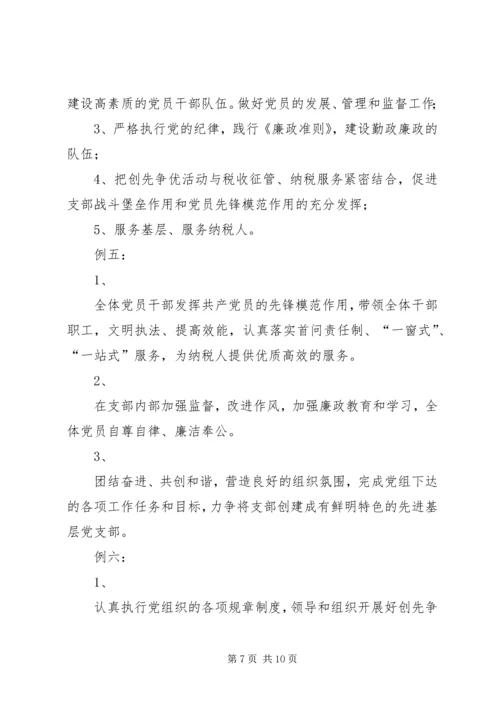 建设高素质的党员干部队伍。做好党员的发展、管理和监督工作;

3、严格执行党的纪律，践行《廉政准则》，建设勤政廉政的队伍；

4、把创先争优活动与税收征管、纳税服务紧密结合，促进支部战斗堡垒作用和党员先锋模范作用的充分发挥；

5、服务基层、服务纳税人。

例五：

1、

全体党员干部发挥共产党员的先锋模范作用，带领全体干部职工，文明执法、提高效能，认真落实首问责任制、“一窗式”、“一站式”服务，为纳税人提供优质高效的服务。

2、

在支部内部加强监督，改进作风，加强廉政教育和学习，全体党员自尊自律、廉洁奉公。

3、

团结奋进、共创和谐，营造良好的组织氛围，完成党组下达的各项工作任务和目标，力争将支部创建成有鲜明特色的先进基层党支部。

例六：

1、

认真执行党组织的各项规章制度，领导和组织开展好创先争

第 7 页 共 10 页